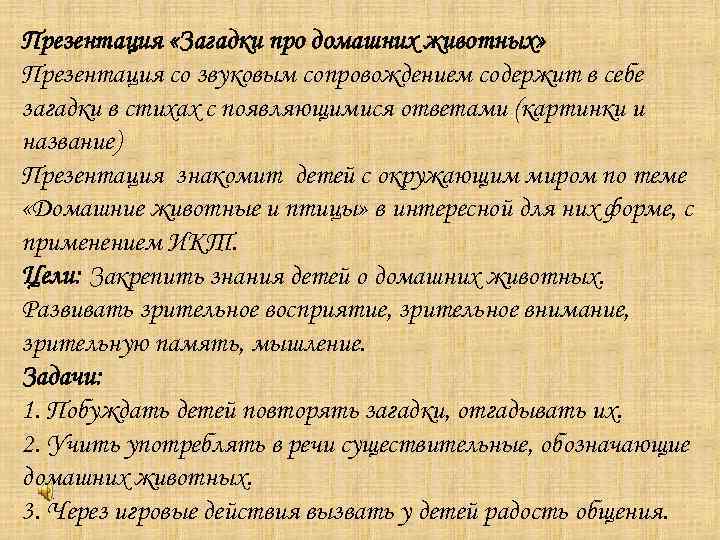 Презентация «Загадки про домашних животных»
Презентация со звуковым сопровождением содержит в себе загадки в стихах с появляющимися ответами (картинки и название)
Презентация знакомит детей с окружающим миром по теме «Домашние животные и птицы» в интересной для них форме, с применением ИКТ.
Цели: Закрепить знания детей о домашних животных. Развивать зрительное восприятие, зрительное внимание, зрительную память, мышление.
Задачи:
1. Побуждать детей повторять загадки, отгадывать их.
2. Учить употреблять в речи существительные, обозначающие домашних животных.
3. Через игровые действия вызвать у детей радость общения.